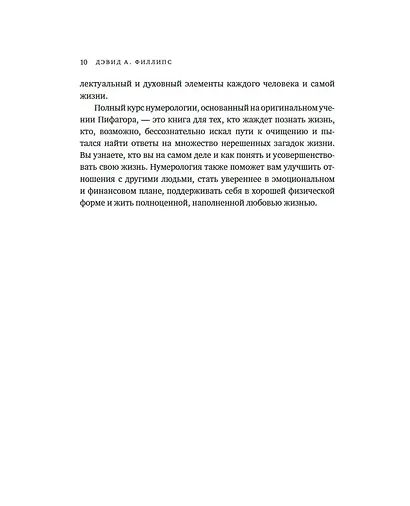 10 ДЭВИД А. ФИЛЛИПС

лектуальный и духовный элементы каждого человека и самой жизни.

Полный курс нумерологии, основанный на оригинальном учении Пифагора, — это книга для тех, кто жаждет познать жизнь, кто, возможно, бессознательно искал пути к очищению и пытался найти ответы на множество нерешенных загадок жизни. Вы узнаете, кто вы на самом деле и как понять и усовершенствовать свою жизнь. Нумерология также поможет вам улучшить отношения с другими людьми, стать увереннее в эмоциональном и финансовом плане, поддерживать себя в хорошей физической форме и жить полноценной, наполненной любовью жизнью.